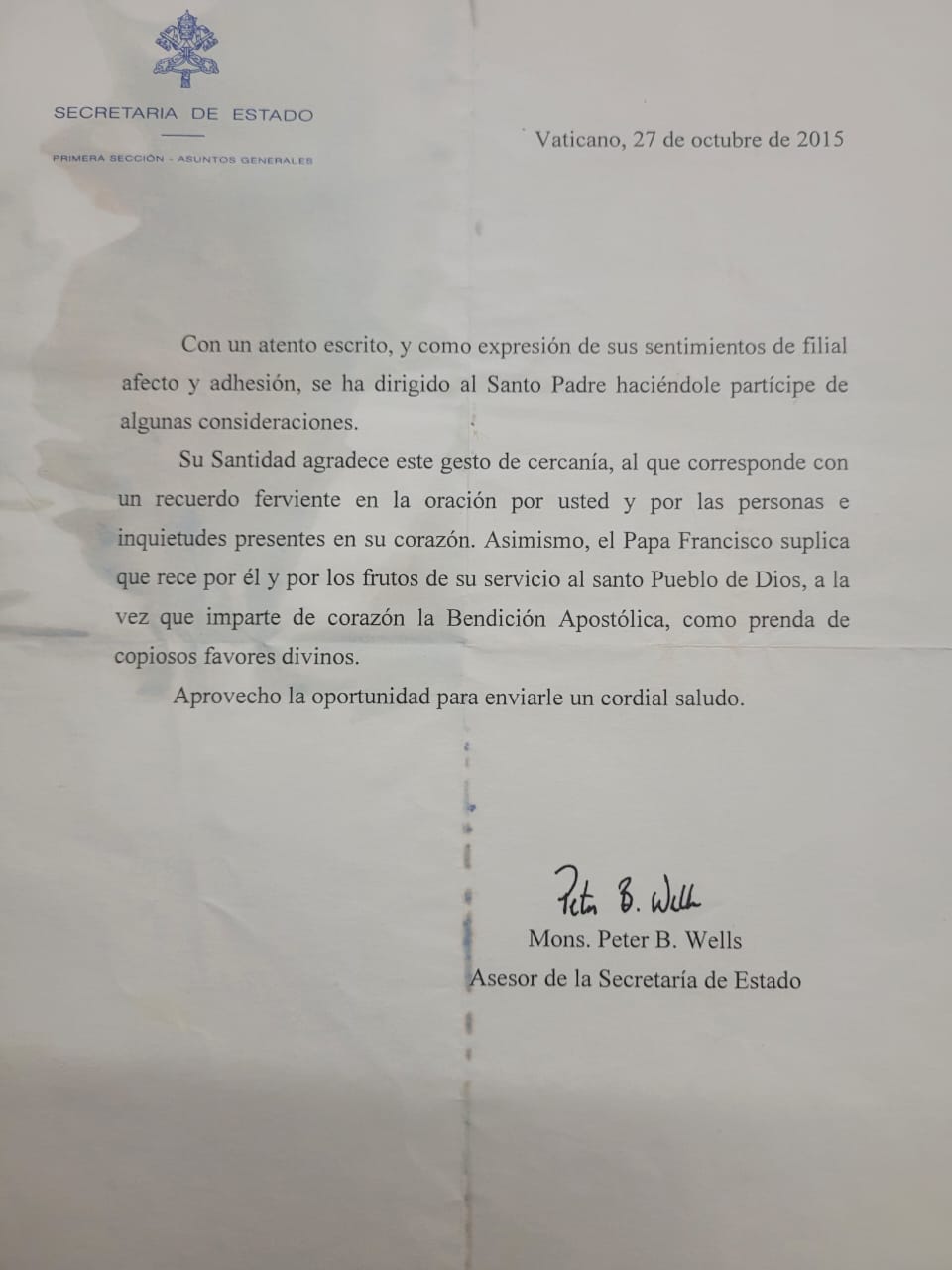 SECRETARIA DE ESTADO

PRIMERA SECCIÓN - ASUNTOS GENERALES

Vaticano, 27 de octubre de 2015

Con un atento escrito, y como expresión de sus sentimientos de filial afecto y adhesión, se ha dirigido al Santo Padre haciéndole partícipe de algunas consideraciones.

Su Santidad agradece este gesto de cercanía, al que corresponde con un recuerdo ferviente en la oración por usted y por las personas e inquietudes presentes en su corazón. Asimismo, el Papa Francisco suplica que rece por él y por los frutos de su servicio al santo Pueblo de Dios, a la vez que imparte de corazón la Bendición Apostólica, como prenda de copiosos favores divinos.

Aprovecho la oportunidad para enviarle un cordial saludo.

Peter B. Wells
Mons. Peter B. Wells
Asesor de la Secretaría de Estado